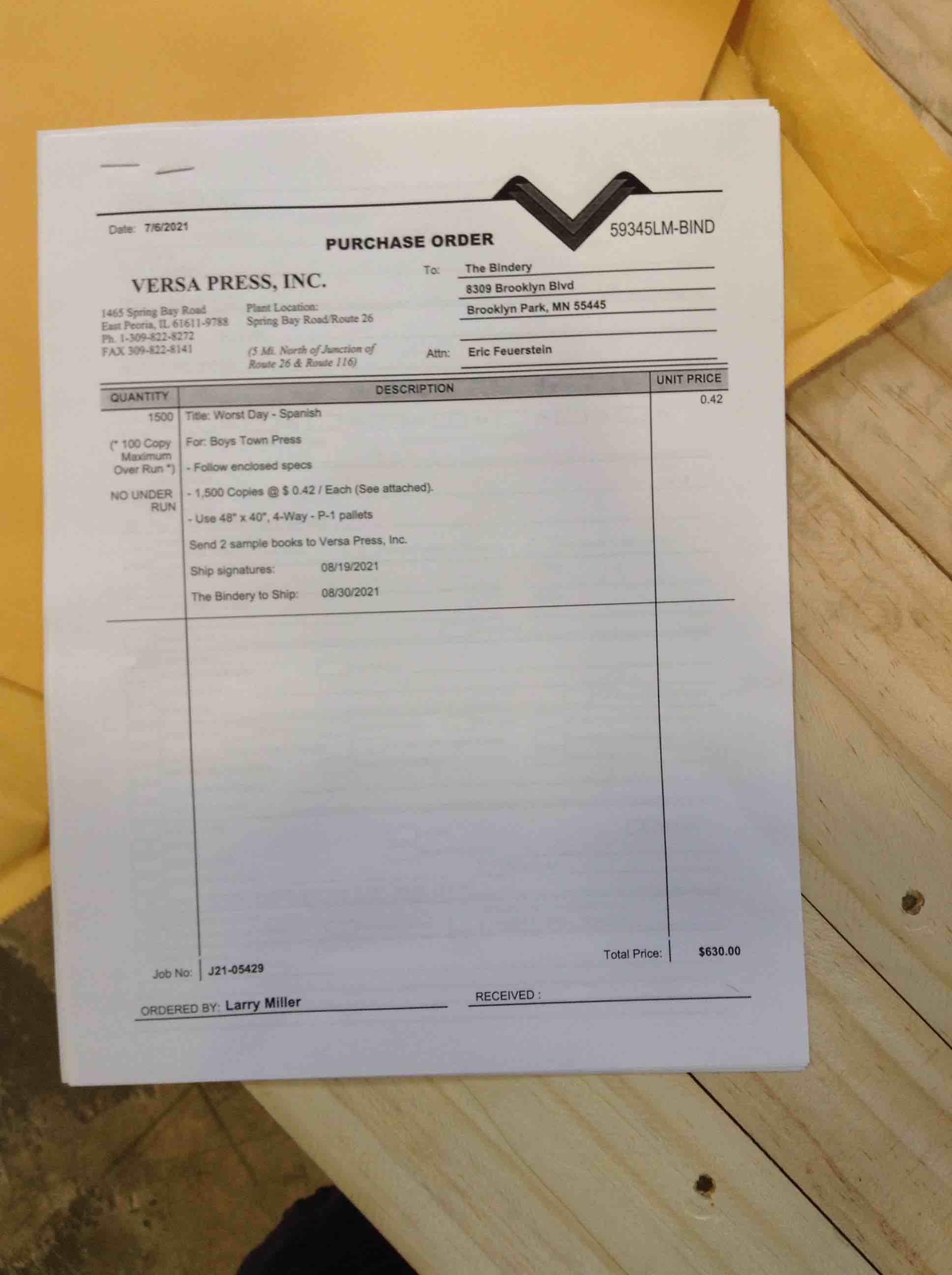 Date: 7/6/2021

PURCHASE ORDER

59345LM-BIND

VERSA PRESS, INC.

1465 Spring Bay Road
East Peoria, IL 61611-9788
Ph. 1-309-822-8272
FAX 309-822-8141

Plant Location:
Spring Bay Road/Route 26

(5 Mi. North of Junction of Route 26 & Route 116)

To: The Bindery
8309 Brooklyn Blvd
Brooklyn Park, MN 55445

Attn: Eric Feuerstein

| QUANTITY | DESCRIPTION | UNIT PRICE |
|---|---|---|
| 1500 | Title: Worst Day - Spanish | 0.42 |
| (* 100 Copy Maximum Over Run *) | For: Boys Town Press | |
| | - Follow enclosed specs | |
| NO UNDER RUN | - 1,500 Copies @ $ 0.42 / Each (See attached). | |
| | - Use 48" x 40", 4-Way - P-1 pallets | |
| | Send 2 sample books to Versa Press, Inc. | |
| | Ship signatures: 08/19/2021 | |
| | The Bindery to Ship: 08/30/2021 | |

Total Price: $630.00

Job No: J21-05429

ORDERED BY: Larry Miller

RECEIVED : ____